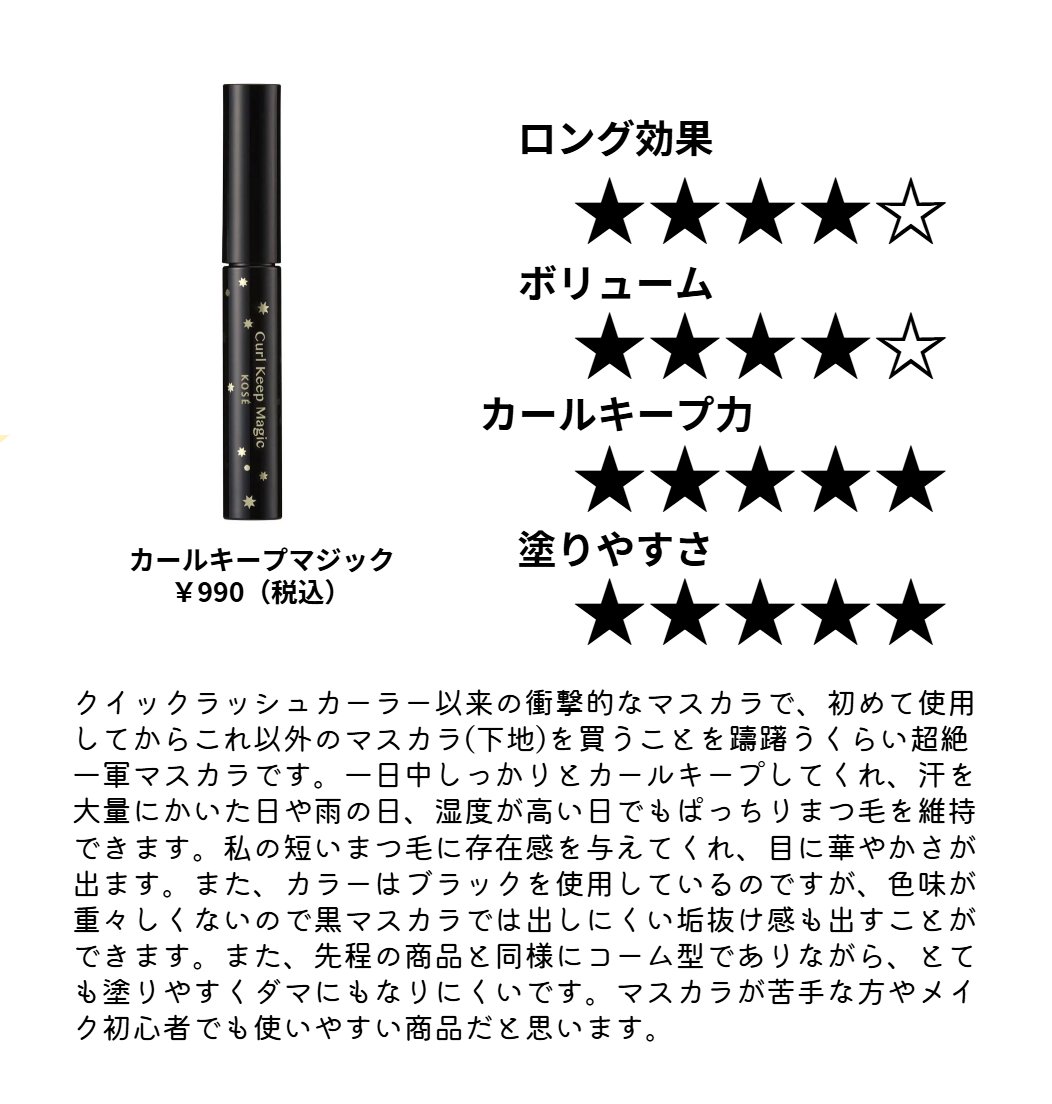 Curl Keep Magic
KOSÉ

カールキープマジック
￥990（税込）

ロング効果
★★★★☆

ボリューム
★★★★☆

カールキープ力
★★★★★

塗りやすさ
★★★★★

クイックラッシュカーラー以来の衝撃的なマスカラで、初めて使用してからこれ以外のマスカラ(下地)を買うことを躊躇うくらい超絶一軍マスカラです。一日中しっかりとカールキープしてくれ、汗を大量にかいた日や雨の日、湿度が高い日でもぱっちりまつ毛を維持できます。私の短いまつ毛に存在感を与えてくれ、目に華やかさが出ます。また、カラーはブラックを使用しているのですが、色味が重々しくないので黒マスカラでは出しにくい垢抜け感も出すことができます。また、先程の商品と同様にコーム型でありながら、とても塗りやすくダマにもなりにくいです。マスカラが苦手な方やメイク初心者でも使いやすい商品だと思います。